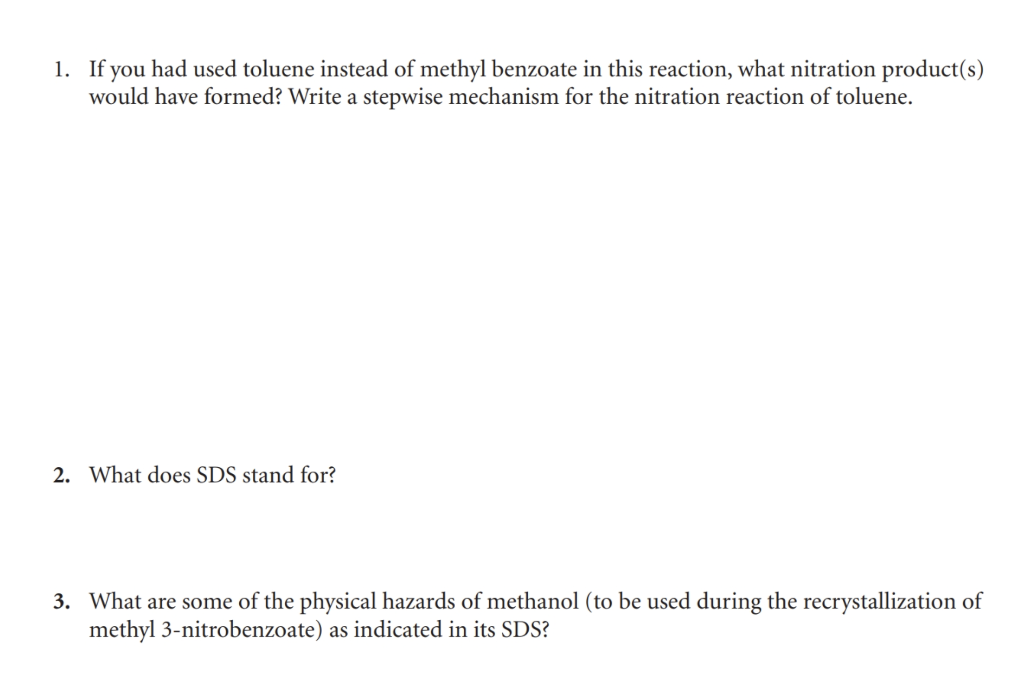 1. If you had used toluene instead of methyl benzoate in this reaction, what nitration product(s) would have formed? Write a stepwise mechanism for the nitration reaction of toluene.

2. What does SDS stand for?

3. What are some of the physical hazards of methanol (to be used during the recrystallization of methyl 3-nitrobenzoate) as indicated in its SDS?